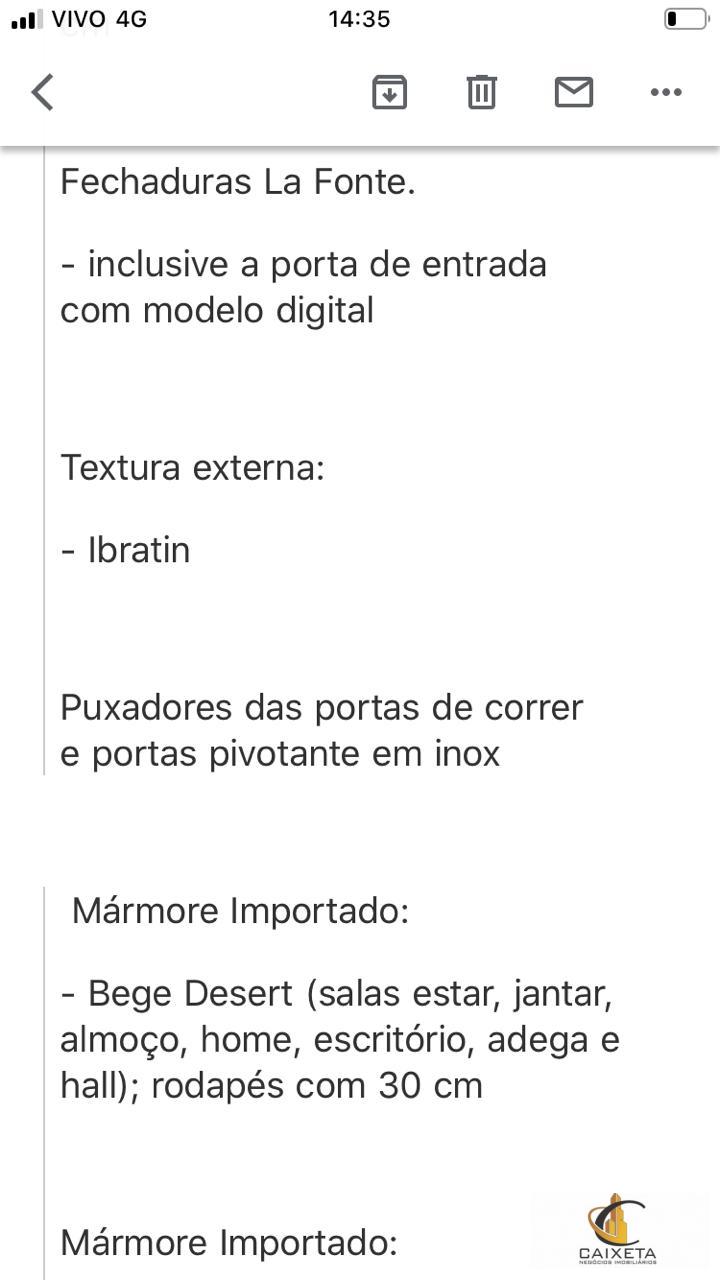 VIVO 4G 14:35

Fechaduras La Fonte.

- inclusive a porta de entrada com modelo digital

Textura externa:

- Ibratin

Puxadores das portas de correr e portas pivotante em inox

Mármore Importado:

- Bege Desert (salas estar, jantar, almoço, home, escritório, adega e hall); rodapés com 30 cm

Mármore Importado:

CAIXETA
NEGÓCIOS IMOBILIÁRIOS